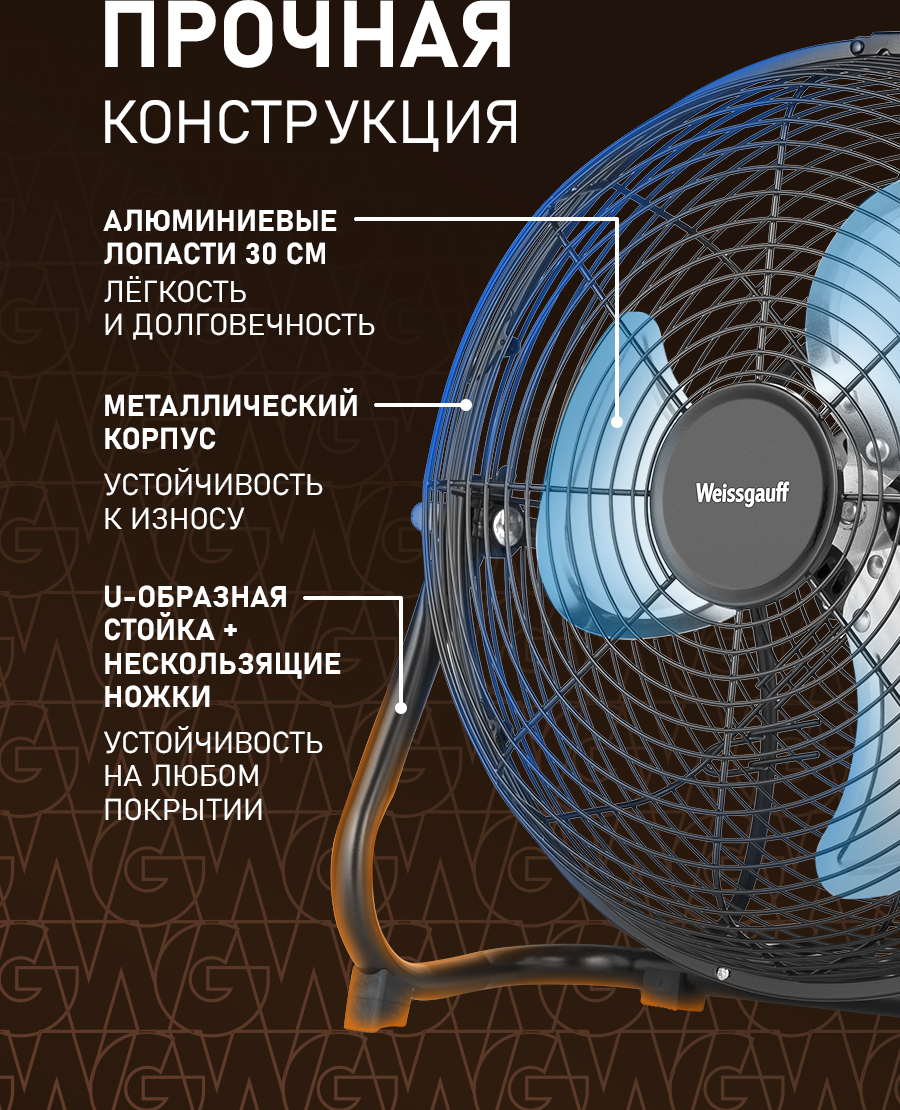 ПРОЧНАЯ
КОНСТРУКЦИЯ

АЛЮМИНИЕВЫЕ
ЛОПАСТИ 30 СМ
ЛЁГКОСТЬ
И ДОЛГОВЕЧНОСТЬ

МЕТАЛЛИЧЕСКИЙ
КОРПУС
УСТОЙЧИВОСТЬ
К ИЗНОСУ

U-ОБРАЗНАЯ
СТОЙКА +
НЕСКОЛЬЗЯЩИЕ
НОЖКИ
УСТОЙЧИВОСТЬ
НА ЛЮБОМ
ПОКРЫТИИ

Weissgauff